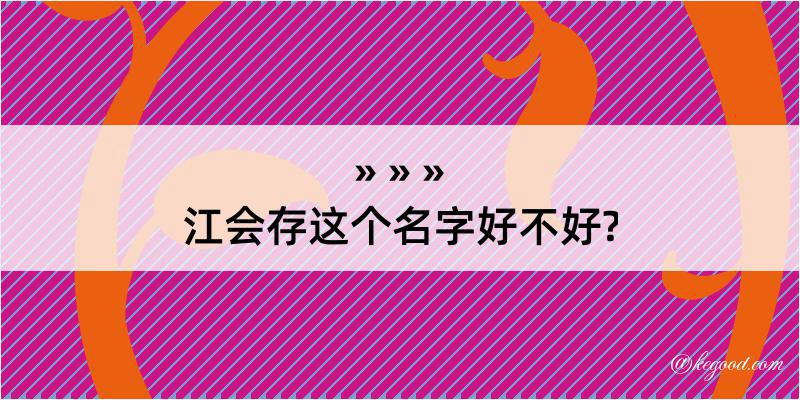 » » »
江会存这个名字好不好?

@kegood.com